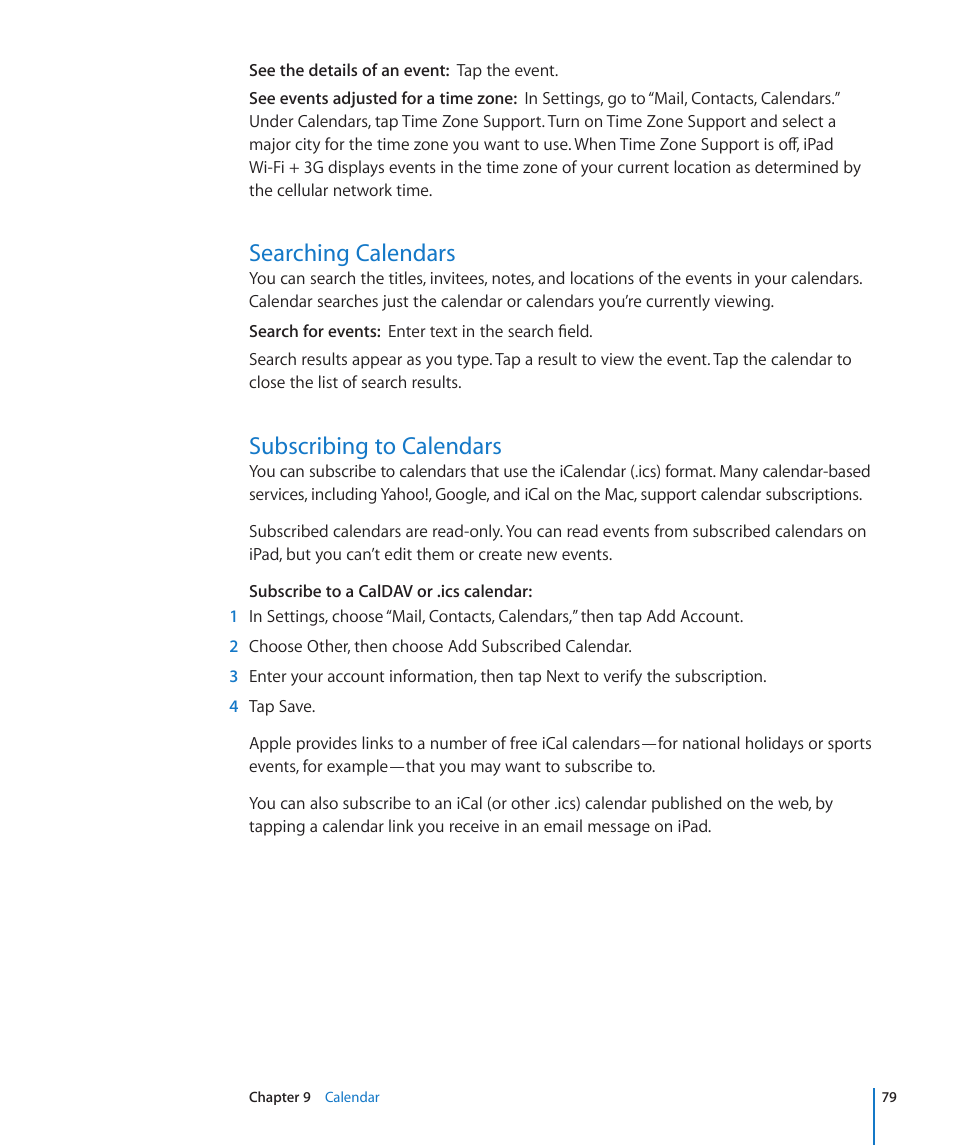 See the details of an event:  Tap the event.

See events adjusted for a time zone:  In Settings, go to “Mail, Contacts, Calendars.” Under Calendars, tap Time Zone Support. Turn on Time Zone Support and select a major city for the time zone you want to use. When Time Zone Support is off, iPad Wi-Fi + 3G displays events in the time zone of your current location as determined by the cellular network time.

Searching Calendars

You can search the titles, invitees, notes, and locations of the events in your calendars. Calendar searches just the calendar or calendars you’re currently viewing.

Search for events:  Enter text in the search field.

Search results appear as you type. Tap a result to view the event. Tap the calendar to close the list of search results.

Subscribing to Calendars

You can subscribe to calendars that use the iCalendar (.ics) format. Many calendar-based services, including Yahoo!, Google, and iCal on the Mac, support calendar subscriptions.

Subscribed calendars are read-only. You can read events from subscribed calendars on iPad, but you can’t edit them or create new events.

Subscribe to a CalDAV or .ics calendar:

1 In Settings, choose “Mail, Contacts, Calendars,” then tap Add Account.

2 Choose Other, then choose Add Subscribed Calendar.

3 Enter your account information, then tap Next to verify the subscription.

4 Tap Save.

Apple provides links to a number of free iCal calendars—for national holidays or sports events, for example—that you may want to subscribe to.

You can also subscribe to an iCal (or other .ics) calendar published on the web, by tapping a calendar link you receive in an email message on iPad.

Chapter 9    Calendar

79